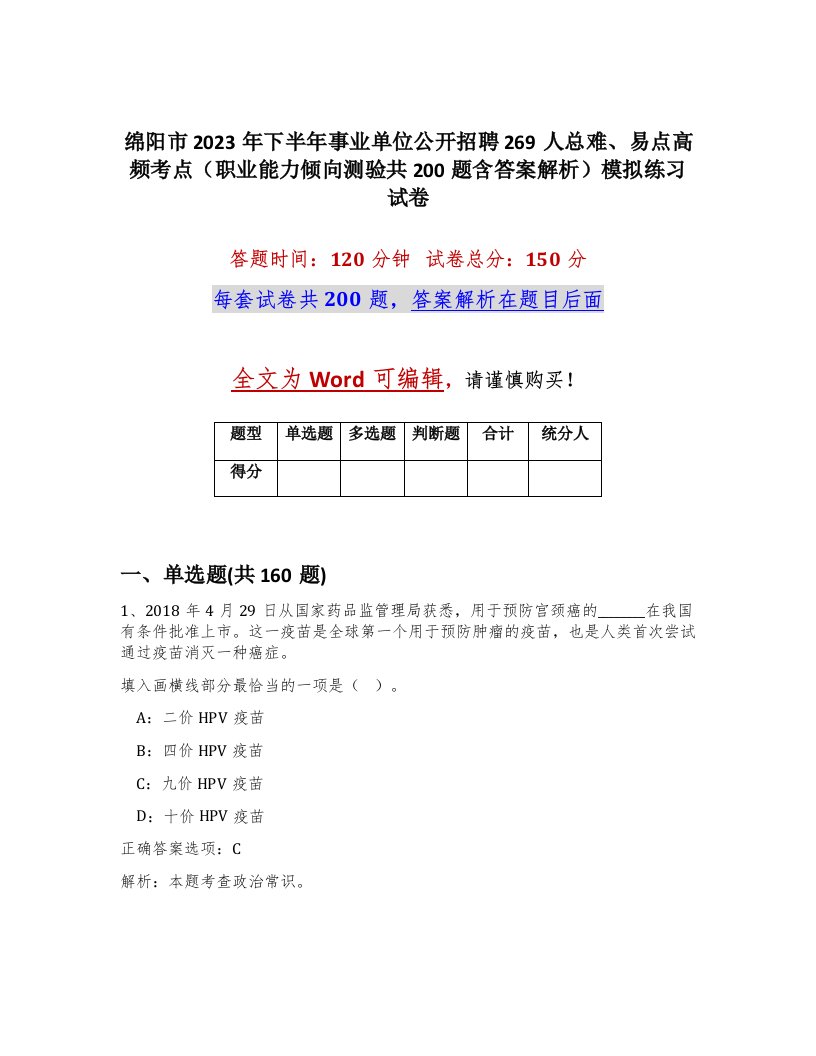 绵阳市2023年下半年事业单位公开招聘269人总难、易点高频考点（职业能力倾向测验共200题含答案解析）模拟练习试卷

答题时间：120分钟　试卷总分：150分

每套试卷共200题，答案解析在题目后面

全文为Word可编辑，请谨慎购买！

| 题型 | 单选题 | 多选题 | 判断题 | 合计 | 统分人 |
|---|---|---|---|---|---|
| 得分 | | | | | |

一、单选题(共160题)

1、2018年4月29日从国家药品监管理局获悉，用于预防宫颈癌的______在我国有条件批准上市。这一疫苗是全球第一个用于预防肿瘤的疫苗，也是人类首次尝试通过疫苗消灭一种癌症。

填入画横线部分最恰当的一项是（　）。

A：二价HPV疫苗

B：四价HPV疫苗

C：九价HPV疫苗

D：十价HPV疫苗

正确答案选项：C

解析：本题考查政治常识。